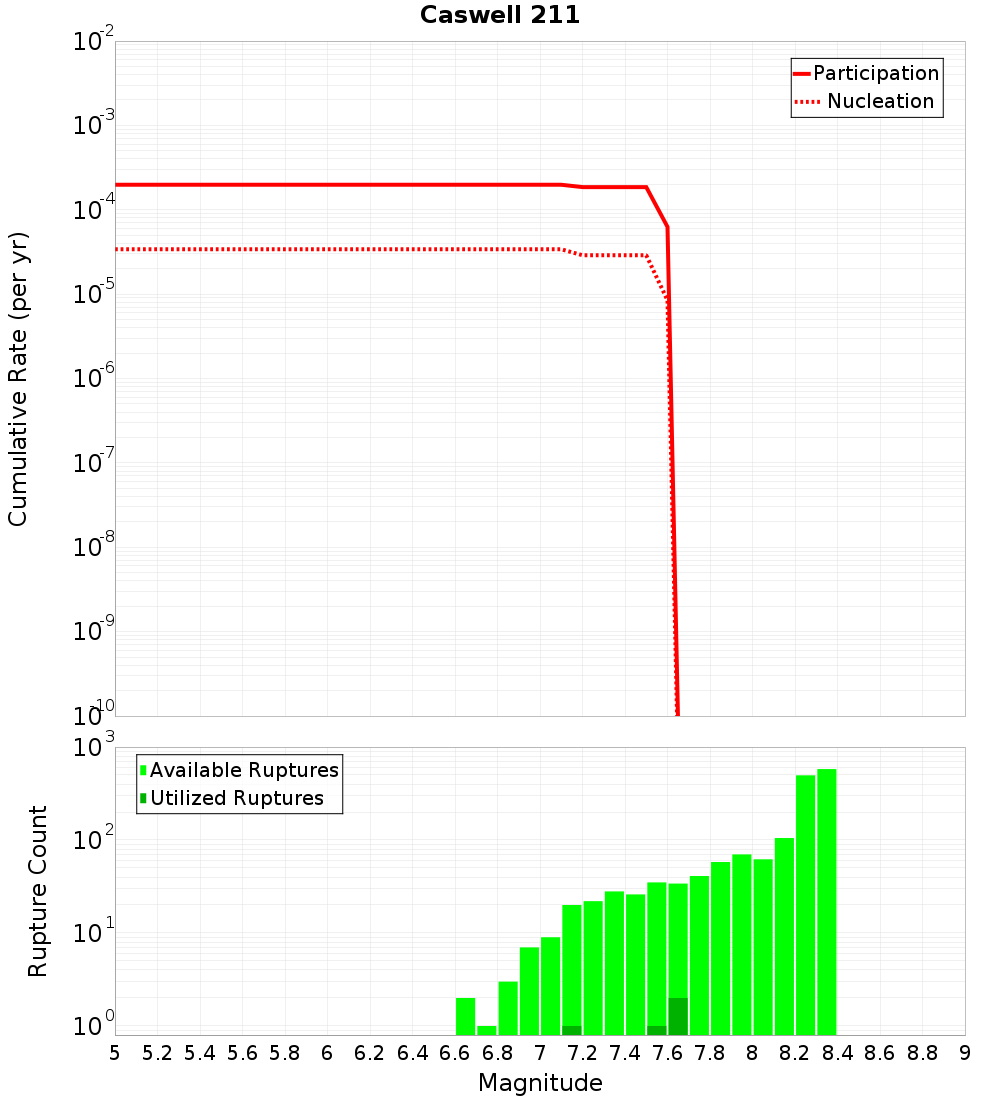 Caswell 211

Participation
Nucleation

Cumulative Rate (per yr)

$10^{-2}$
$10^{-3}$
$10^{-4}$
$10^{-5}$
$10^{-6}$
$10^{-7}$
$10^{-8}$
$10^{-9}$
$10^{-10}$

Available Ruptures
Utilized Ruptures

Rupture Count

$10^{3}$
$10^{2}$
$10^{1}$
$10^{0}$

5 5.2 5.4 5.6 5.8 6 6.2 6.4 6.6 6.8 7 7.2 7.4 7.6 7.8 8 8.2 8.4 8.6 8.8 9

Magnitude